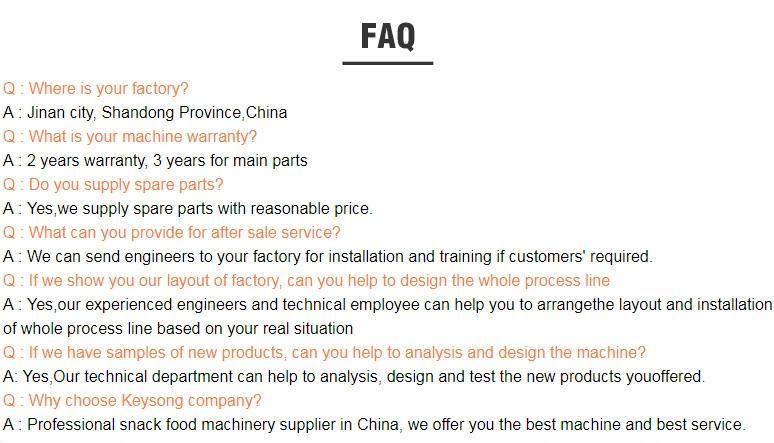 FAQ

Q : Where is your factory?
A : Jinan city, Shandong Province,China
Q : What is your machine warranty?
A : 2 years warranty, 3 years for main parts
Q : Do you supply spare parts?
A : Yes,we supply spare parts with reasonable price.
Q : What can you provide for after sale service?
A : We can send engineers to your factory for installation and training if customers' required.
Q : If we show you our layout of factory, can you help to design the whole process line
A : Yes,our experienced engineers and technical employee can help you to arrangethe layout and installation of whole process line based on your real situation
Q : If we have samples of new products, can you help to analysis and design the machine?
A: Yes,Our technical department can help to analysis, design and test the new products youoffered.
Q : Why choose Keysong company?
A : Professional snack food machinery supplier in China, we offer you the best machine and best service.